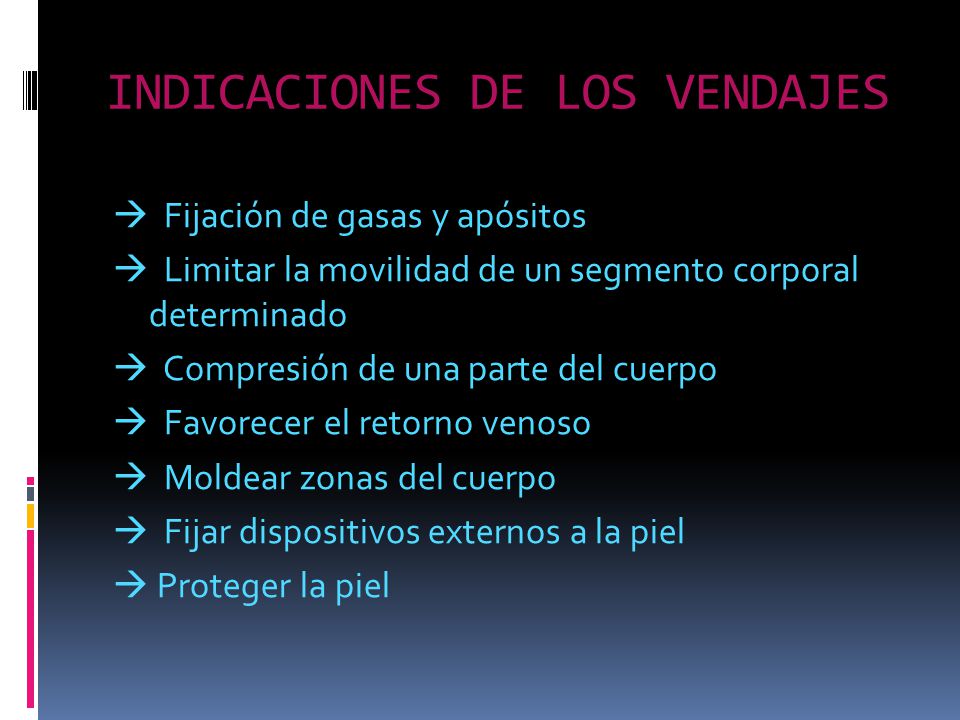 INDICACIONES DE LOS VENDAJES

→ Fijación de gasas y apósitos
→ Limitar la movilidad de un segmento corporal determinado
→ Compresión de una parte del cuerpo
→ Favorecer el retorno venoso
→ Moldear zonas del cuerpo
→ Fijar dispositivos externos a la piel
→ Proteger la piel